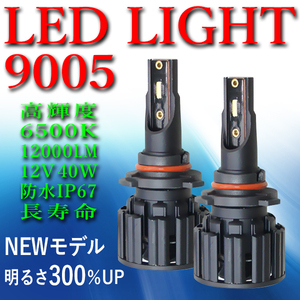 LED LIGHT
9005

高輝度
6500K
12000LM
12V 40W
防水IP67
長寿命

NEWモデル
明るさ300%UP